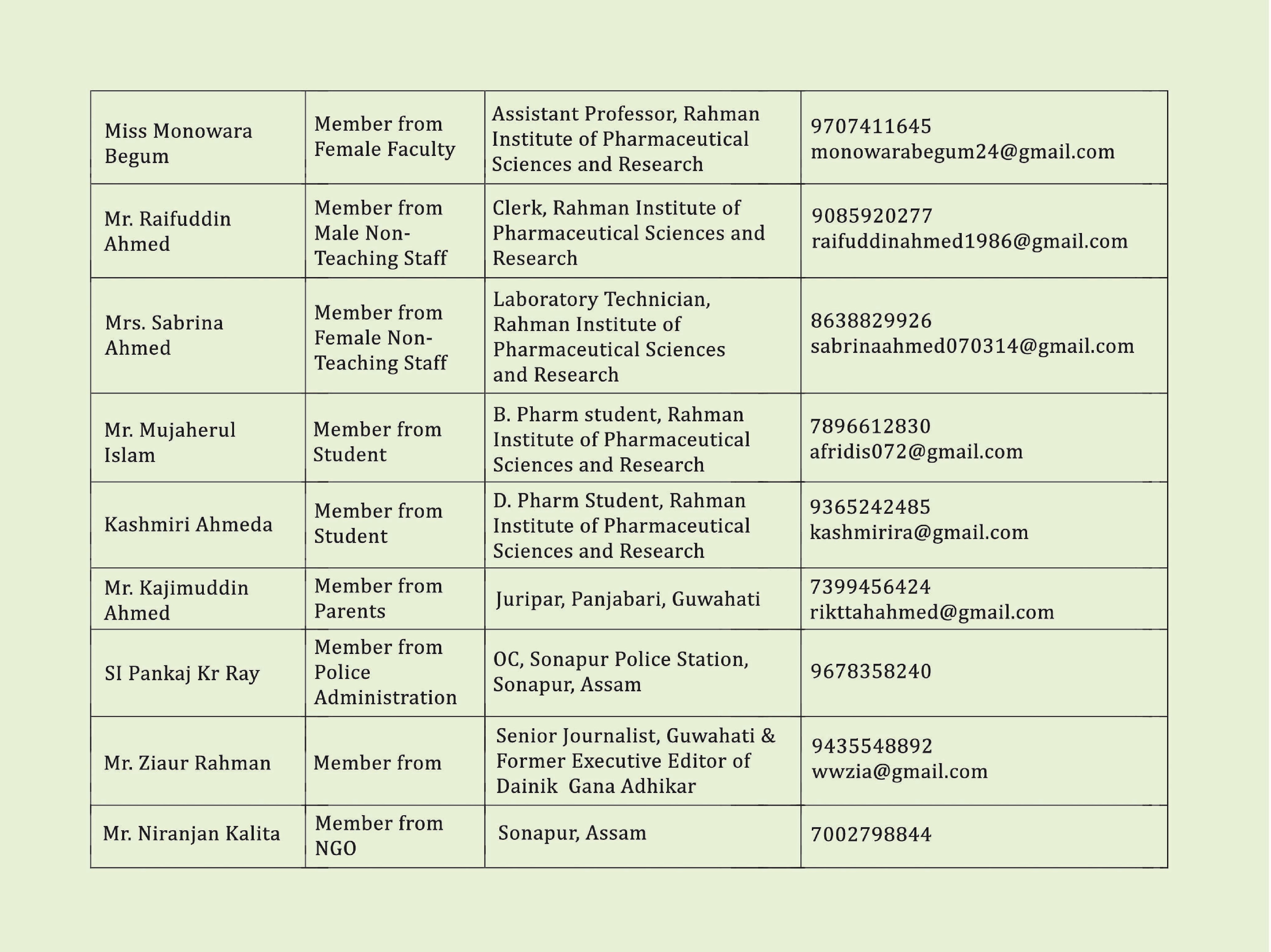 | | | | |
|---|---|---|---|
| Miss Monowara Begum | Member from Female Faculty | Assistant Professor, Rahman Institute of Pharmaceutical Sciences and Research | 9707411645 monowarabegum24@gmail.com |
| Mr. Raifuddin Ahmed | Member from Male Non-Teaching Staff | Clerk, Rahman Institute of Pharmaceutical Sciences and Research | 9085920277 raifuddinahmed1986@gmail.com |
| Mrs. Sabrina Ahmed | Member from Female Non-Teaching Staff | Laboratory Technician, Rahman Institute of Pharmaceutical Sciences and Research | 8638829926 sabrinaahmed070314@gmail.com |
| Mr. Mujaherul Islam | Member from Student | B. Pharm student, Rahman Institute of Pharmaceutical Sciences and Research | 7896612830 afridis072@gmail.com |
| Kashmiri Ahmeda | Member from Student | D. Pharm Student, Rahman Institute of Pharmaceutical Sciences and Research | 9365242485 kashmirira@gmail.com |
| Mr. Kajimuddin Ahmed | Member from Parents | Juripar, Panjabari, Guwahati | 7399456424 rikttahahmed@gmail.com |
| SI Pankaj Kr Ray | Member from Police Administration | OC, Sonapur Police Station, Sonapur, Assam | 9678358240 |
| Mr. Ziaur Rahman | Member from | Senior Journalist, Guwahati & Former Executive Editor of Dainik Gana Adhikar | 9435548892 wwzia@gmail.com |
| Mr. Niranjan Kalita | Member from NGO | Sonapur, Assam | 7002798844 |